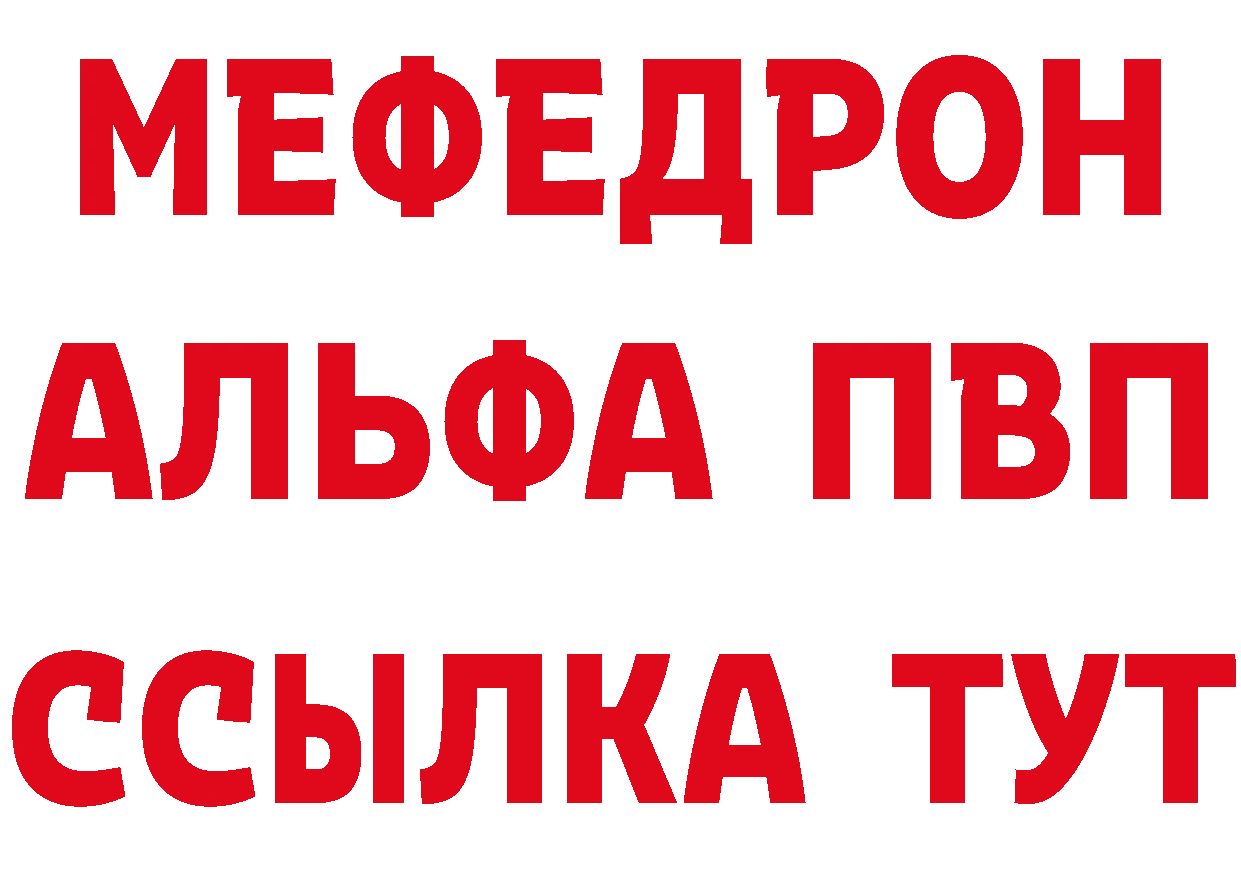 МЕФЕДРОН
АЛЬФА ПВП
ССЫЛКА ТУТ